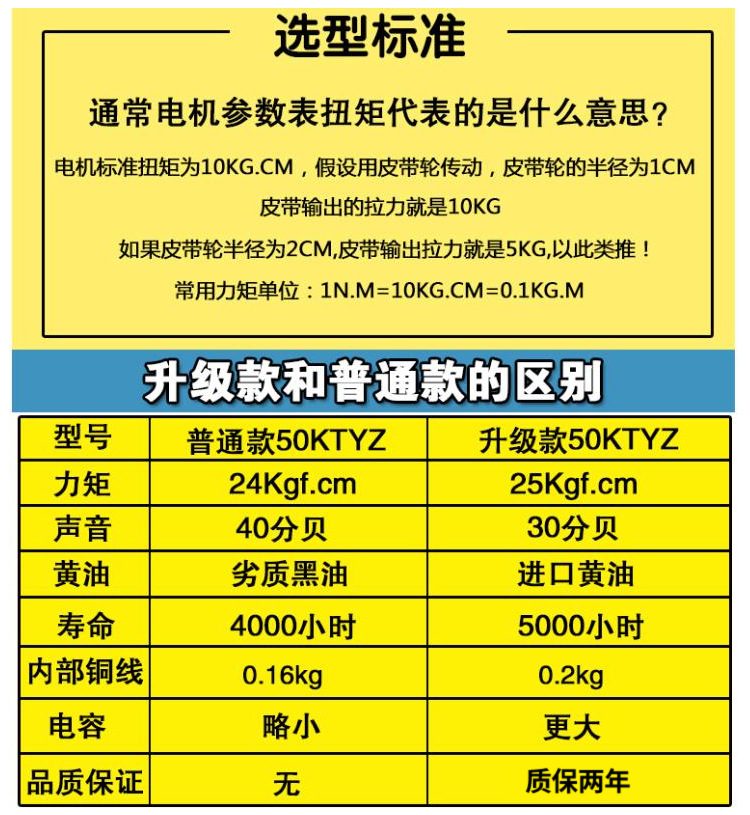 选型标准

通常电机参数表扭矩代表的是什么意思？

电机标准扭矩为10KG.CM，假设用皮带轮传动，皮带轮的半径为1CM

皮带输出的拉力就是10KG

如果皮带轮半径为2CM,皮带输出拉力就是5KG,以此类推！

常用力矩单位：1N.M=10KG.CM=0.1KG.M

升级款和普通款的区别

| 型号 | 普通款50KTYZ | 升级款50KTYZ |
|---|---|---|
| 力矩 | 24Kgf.cm | 25Kgf.cm |
| 声音 | 40分贝 | 30分贝 |
| 黄油 | 劣质黑油 | 进口黄油 |
| 寿命 | 4000小时 | 5000小时 |
| 内部铜线 | 0.16kg | 0.2kg |
| 电容 | 略小 | 更大 |
| 品质保证 | 无 | 质保两年 |